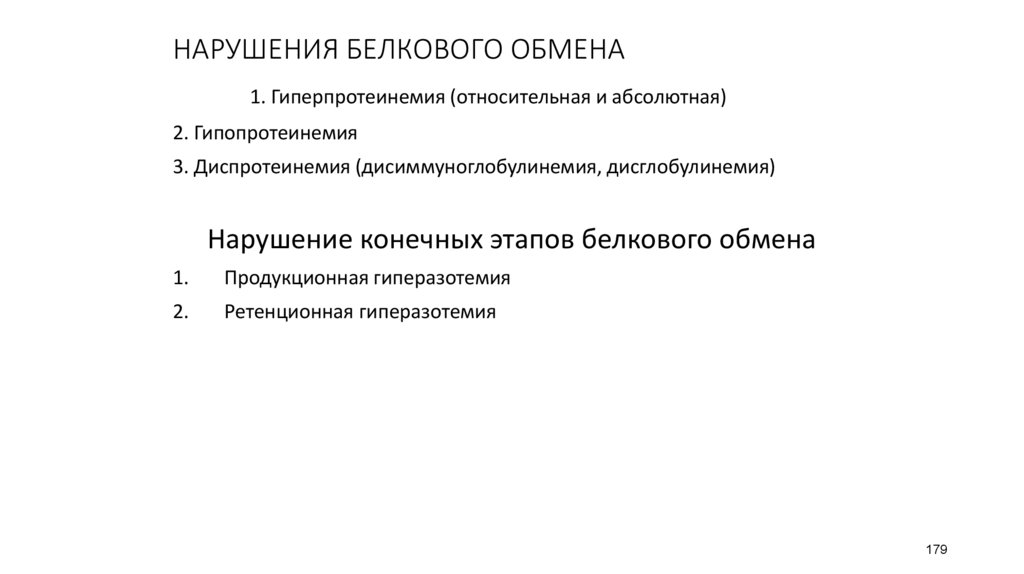 НАРУШЕНИЯ БЕЛКОВОГО ОБМЕНА

1. Гиперпротеинемия (относительная и абсолютная)

2. Гипопротеинемия

3. Диспротеинемия (дисиммуноглобулинемия, дисглобулинемия)

Нарушение конечных этапов белкового обмена

1. Продукционная гиперазотемия

2. Ретенционная гиперазотемия

179